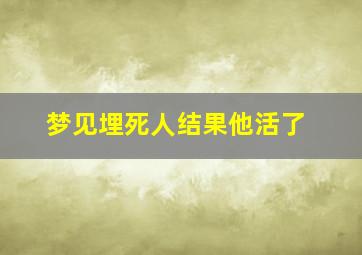 梦见埋死人结果他活了